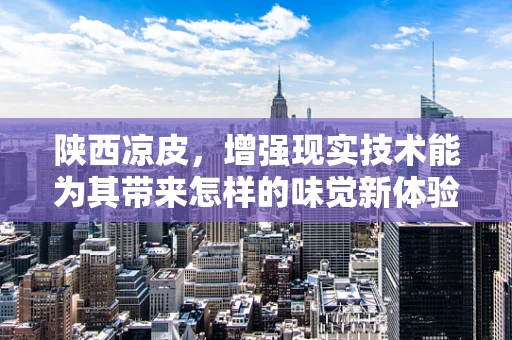 陕西凉皮，增强现实技术能为其带来怎样的味觉新体验